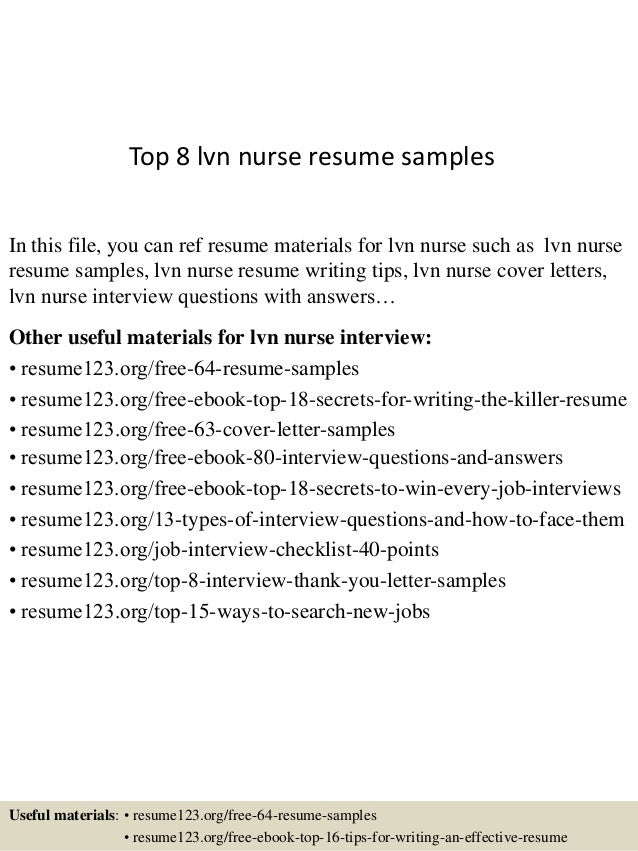 Top 8 lvn nurse resume samples

In this file, you can ref resume materials for lvn nurse such as lvn nurse resume samples, lvn nurse resume writing tips, lvn nurse cover letters, lvn nurse interview questions with answers…

Other useful materials for lvn nurse interview:
• resume123.org/free-64-resume-samples
• resume123.org/free-ebook-top-18-secrets-for-writing-the-killer-resume
• resume123.org/free-63-cover-letter-samples
• resume123.org/free-ebook-80-interview-questions-and-answers
• resume123.org/free-ebook-top-18-secrets-to-win-every-job-interviews
• resume123.org/13-types-of-interview-questions-and-how-to-face-them
• resume123.org/job-interview-checklist-40-points
• resume123.org/top-8-interview-thank-you-letter-samples
• resume123.org/top-15-ways-to-search-new-jobs

Useful materials: • resume123.org/free-64-resume-samples
• resume123.org/free-ebook-top-16-tips-for-writing-an-effective-resume